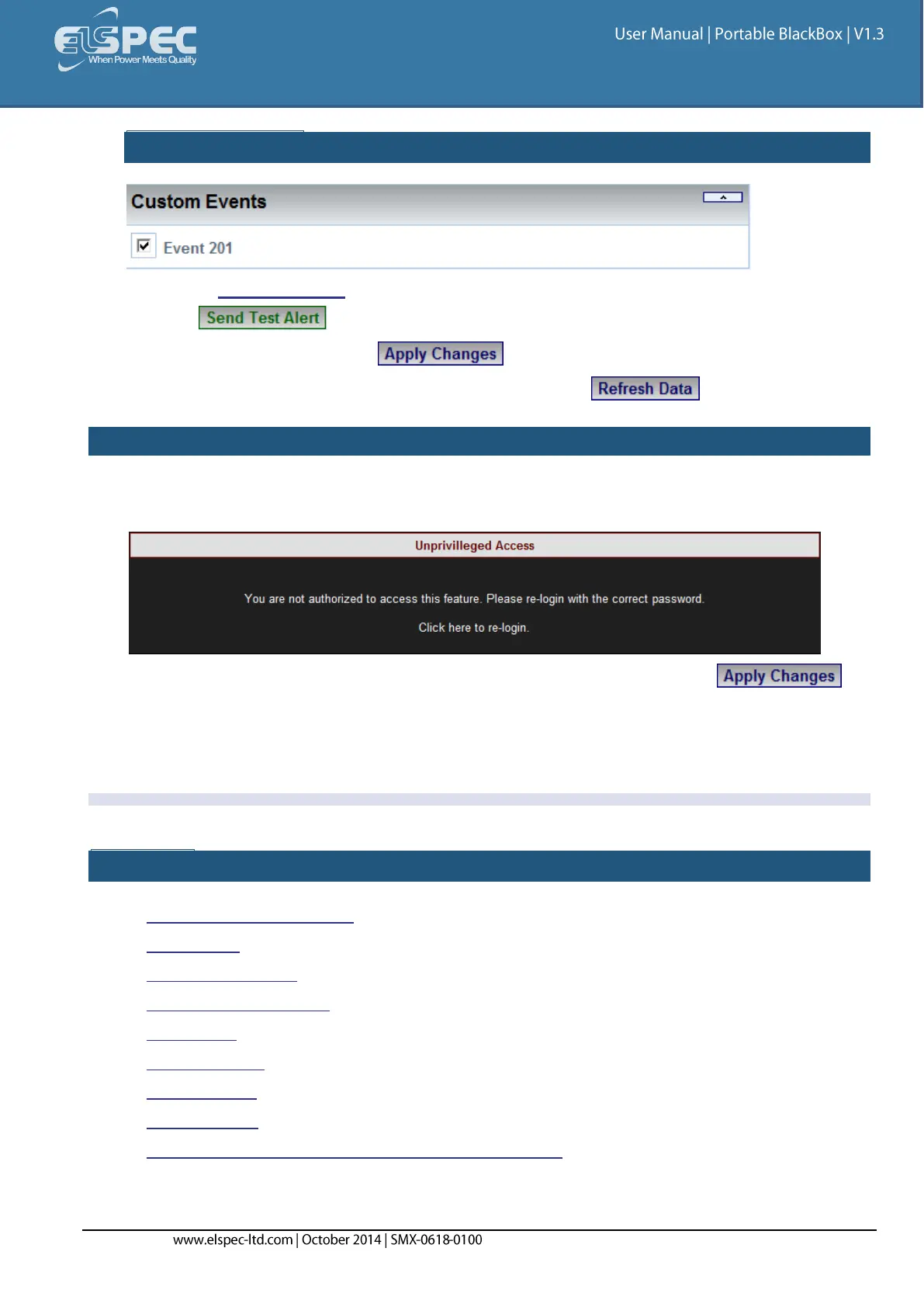 ELSPEC
When Power Meets Quality

User Manual | Portable BlackBox | V1.3

Custom Events

Event 201

Send Test Alert

Apply Changes

Refresh Data

Unprivilleged Access

You are not authorized to access this feature. Please re-login with the correct password.

Click here to re-login.

Apply Changes

www.elspec-ltd.com | October 2014 | SMX-0618-0100